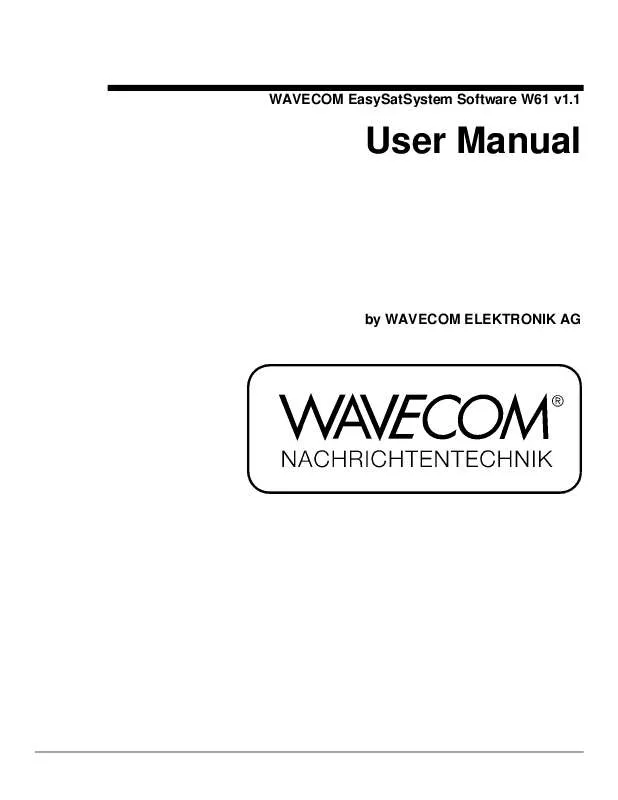 WAVECOM EasySatSystem Software W61 v1.1

User Manual

by WAVECOM ELEKTRONIK AG

WAVECOM®
NACHRICHTENTECHNIK